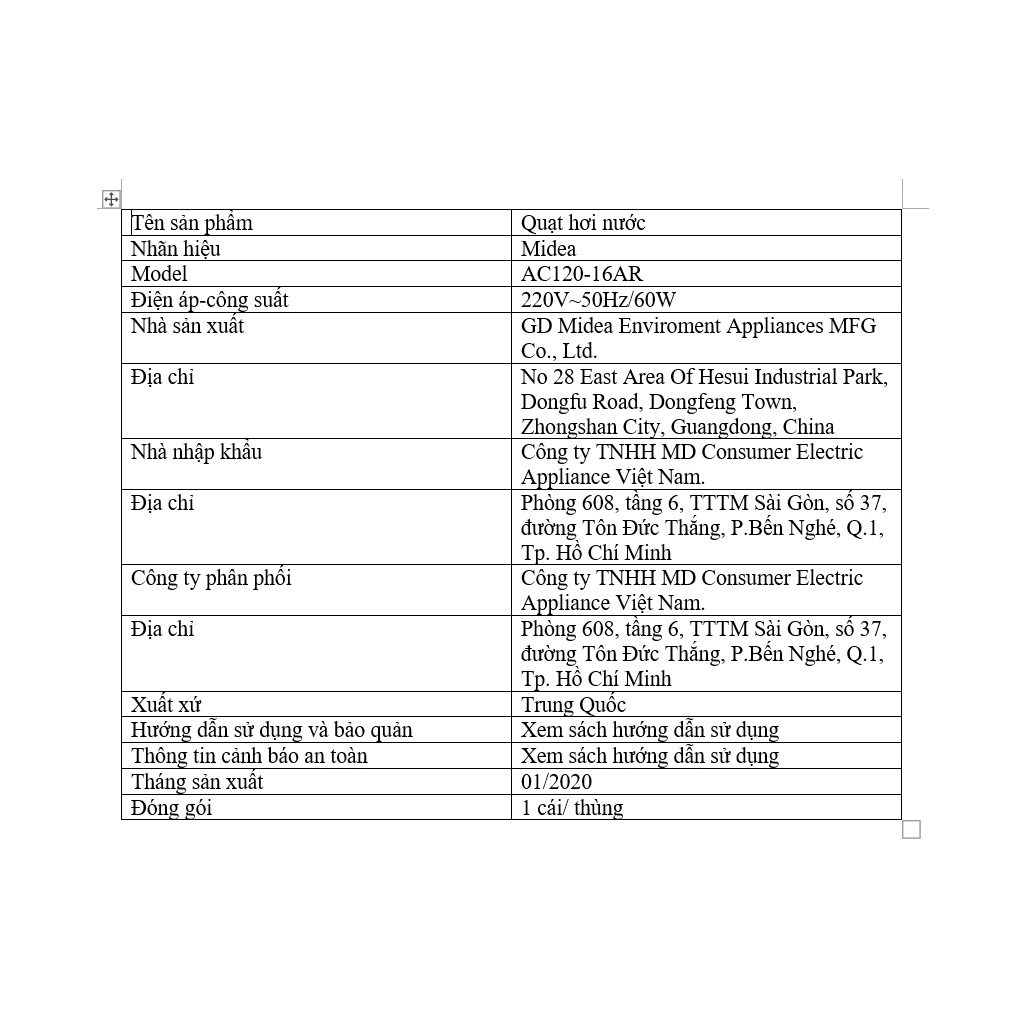 | Tên sản phẩm | Quạt hơi nước |
|---|---|
| Nhãn hiệu | Midea |
| Model | AC120-16AR |
| Điện áp-công suất | 220V~50Hz/60W |
| Nhà sản xuất | GD Midea Enviroment Appliances MFG Co., Ltd. |
| Địa chỉ | No 28 East Area Of Hesui Industrial Park, Dongfu Road, Dongfeng Town, Zhongshan City, Guangdong, China |
| Nhà nhập khẩu | Công ty TNHH MD Consumer Electric Appliance Việt Nam. |
| Địa chỉ | Phòng 608, tầng 6, TTTM Sài Gòn, số 37, đường Tôn Đức Thắng, P.Bến Nghé, Q.1, Tp. Hồ Chí Minh |
| Công ty phân phối | Công ty TNHH MD Consumer Electric Appliance Việt Nam. |
| Địa chỉ | Phòng 608, tầng 6, TTTM Sài Gòn, số 37, đường Tôn Đức Thắng, P.Bến Nghé, Q.1, Tp. Hồ Chí Minh |
| Xuất xứ | Trung Quốc |
| Hướng dẫn sử dụng và bảo quản | Xem sách hướng dẫn sử dụng |
| Thông tin cảnh báo an toàn | Xem sách hướng dẫn sử dụng |
| Tháng sản xuất | 01/2020 |
| Đóng gói | 1 cái/ thùng |